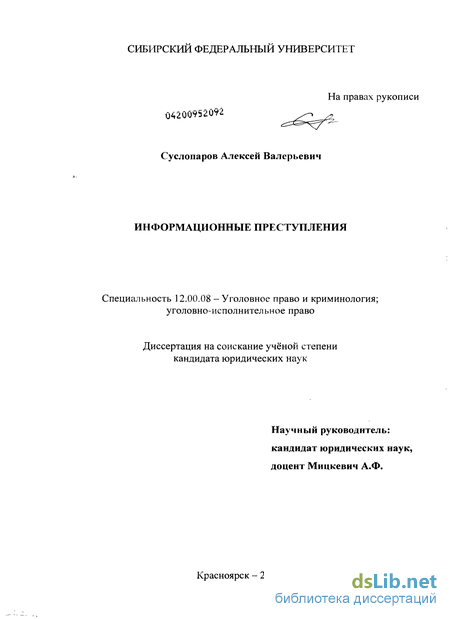 СИБИРСКИЙ ФЕДЕРАЛЬНЫЙ УНИВЕРСИТЕТ

На правах рукописи

04200952092

Суслопаров Алексей Валерьевич

ИНФОРМАЦИОННЫЕ ПРЕСТУПЛЕНИЯ

Специальность 12.00.08 – Уголовное право и криминология; уголовно-исполнительное право

Диссертация на соискание учёной степени кандидата юридических наук

Научный руководитель:
кандидат юридических наук,
доцент Мицкевич А.Ф.

Красноярск – 2

dsLib.net
библиотека диссертаций